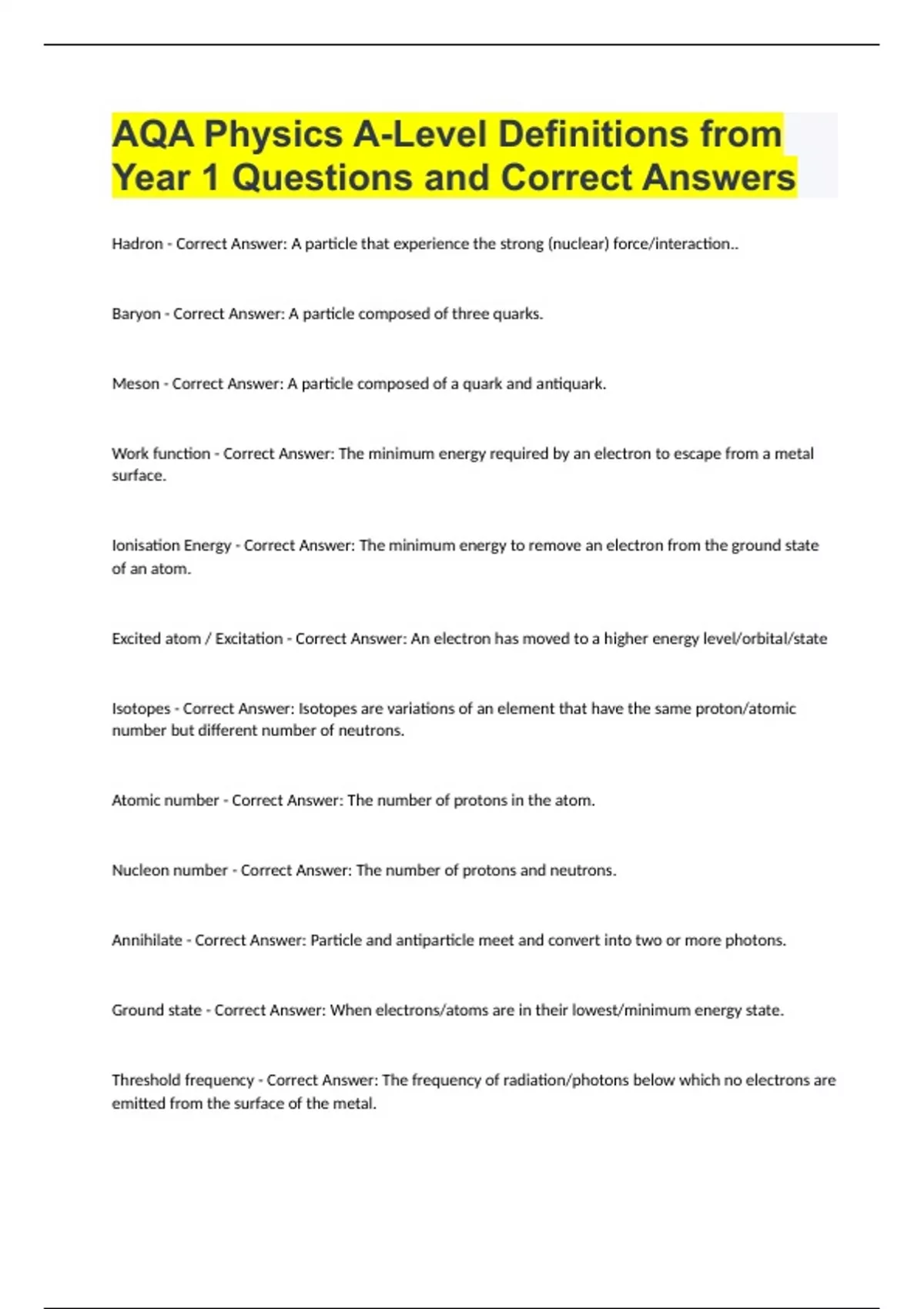 AQA Physics A-Level Definitions from Year 1 Questions and Correct Answers

Hadron - Correct Answer: A particle that experience the strong (nuclear) force/interaction..

Baryon - Correct Answer: A particle composed of three quarks.

Meson - Correct Answer: A particle composed of a quark and antiquark.

Work function - Correct Answer: The minimum energy required by an electron to escape from a metal surface.

Ionisation Energy - Correct Answer: The minimum energy to remove an electron from the ground state of an atom.

Excited atom / Excitation - Correct Answer: An electron has moved to a higher energy level/orbital/state

Isotopes - Correct Answer: Isotopes are variations of an element that have the same proton/atomic number but different number of neutrons.

Atomic number - Correct Answer: The number of protons in the atom.

Nucleon number - Correct Answer: The number of protons and neutrons.

Annihilate - Correct Answer: Particle and antiparticle meet and convert into two or more photons.

Ground state - Correct Answer: When electrons/atoms are in their lowest/minimum energy state.

Threshold frequency - Correct Answer: The frequency of radiation/photons below which no electrons are emitted from the surface of the metal.